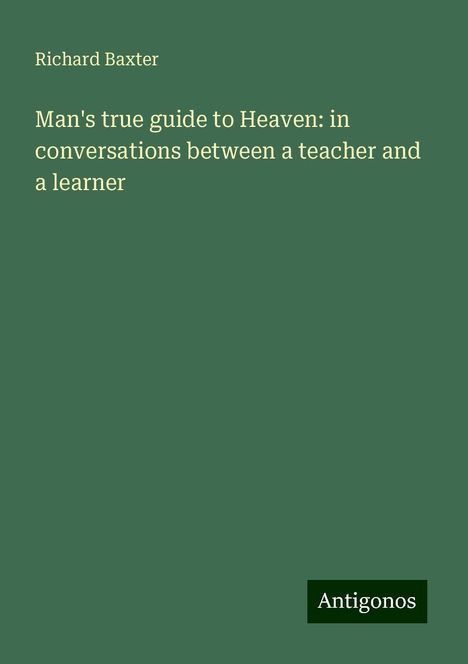 Richard Baxter

Man's true guide to Heaven: in conversations between a teacher and a learner

Antigonos